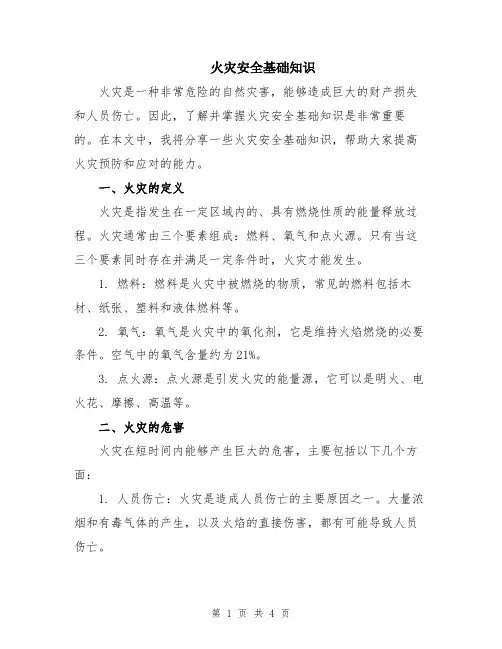 火灾安全基础知识

火灾是一种非常危险的自然灾害，能够造成巨大的财产损失和人员伤亡。因此，了解并掌握火灾安全基础知识是非常重要的。在本文中，我将分享一些火灾安全基础知识，帮助大家提高火灾预防和应对的能力。

一、火灾的定义

火灾是指发生在一定区域内的、具有燃烧性质的能量释放过程。火灾通常由三个要素组成：燃料、氧气和点火源。只有当这三个要素同时存在并满足一定条件时，火灾才能发生。

1. 燃料：燃料是火灾中被燃烧的物质，常见的燃料包括木材、纸张、塑料和液体燃料等。

2. 氧气：氧气是火灾中的氧化剂，它是维持火焰燃烧的必要条件。空气中的氧气含量约为21%。

3. 点火源：点火源是引发火灾的能量源，它可以是明火、电火花、摩擦、高温等。

二、火灾的危害

火灾在短时间内能够产生巨大的危害，主要包括以下几个方面：

1. 人员伤亡：火灾是造成人员伤亡的主要原因之一。大量浓烟和有毒气体的产生，以及火焰的直接伤害，都有可能导致人员伤亡。

第 1 页 共 4 页